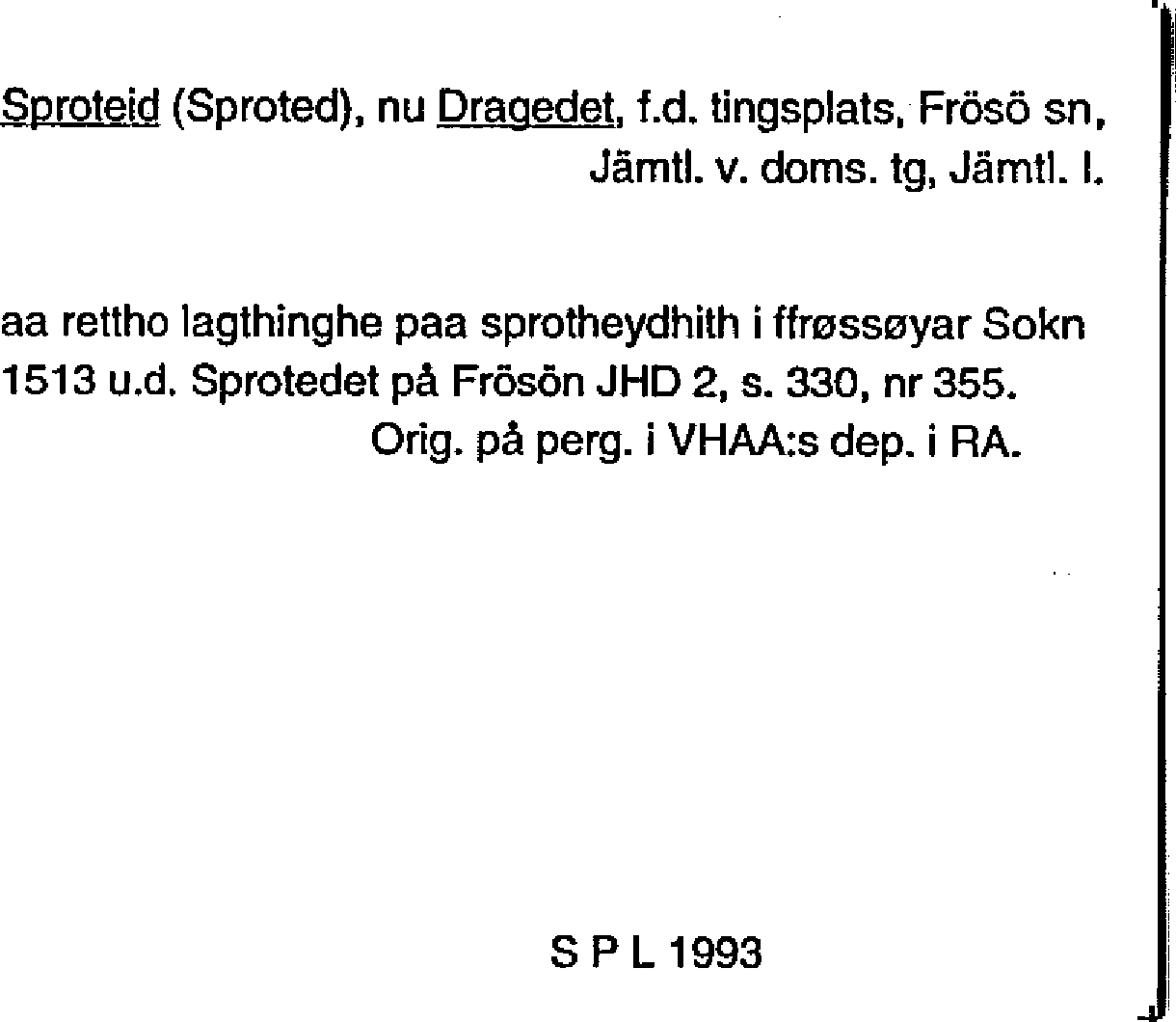 Sproteid (Sproted), nu Dragedet, f.d. tingsplats, Frösö sn, Jämtl. v. doms. tg, Jämtl. l.

aa rettho lagthinghe paa sprotheydhith i ffrøssøyar Sokn 1513 u.d. Sprotedet på Frösön JHD 2, s. 330, nr 355. Orig. på perg. i VHAA:s dep. i RA.

S P L 1993